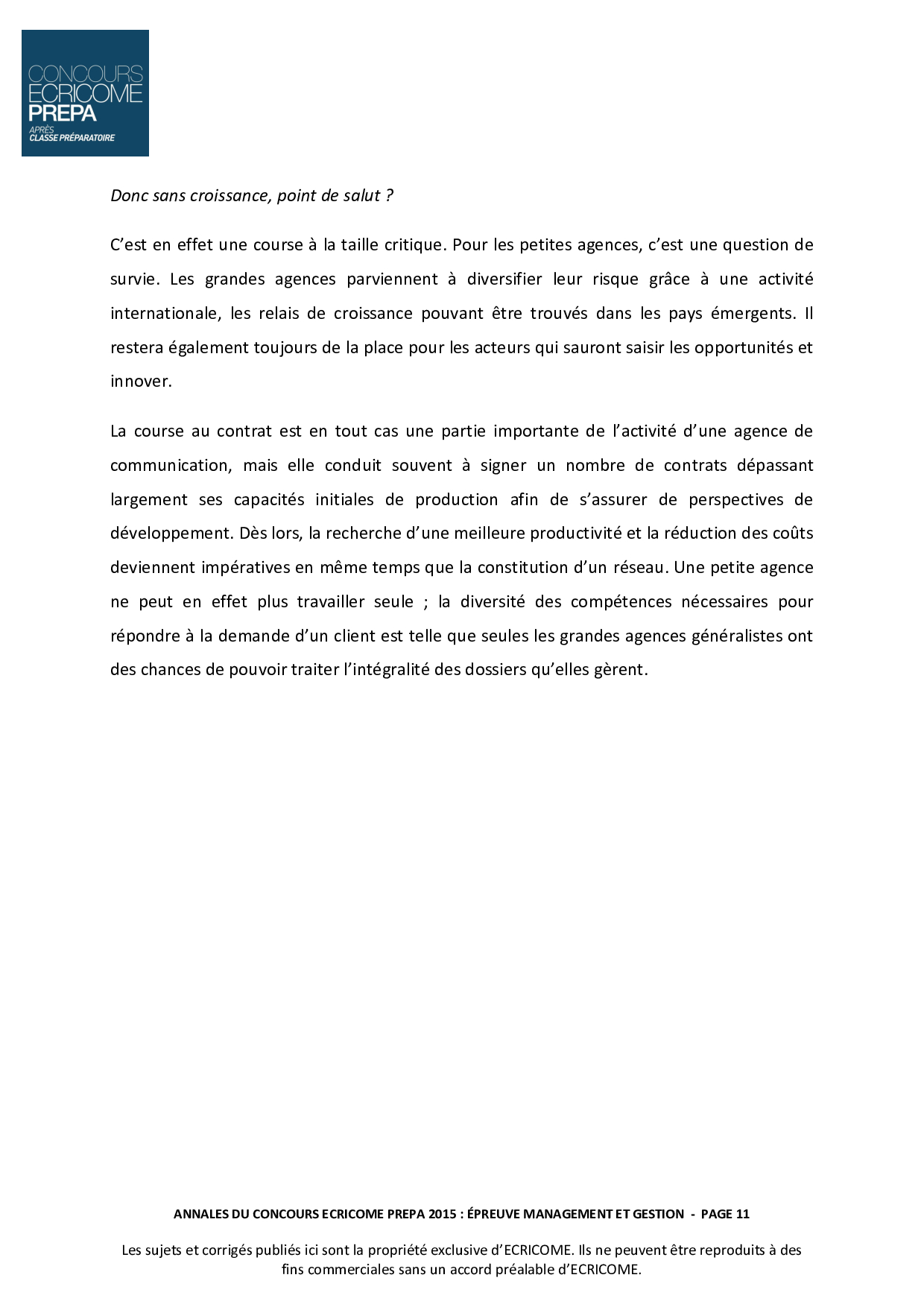 CONCOURS
ECRICOME
PREPA
APRÈS
CLASSE PRÉPARATOIRE

Donc sans croissance, point de salut ?

C'est en effet une course à la taille critique. Pour les petites agences, c'est une question de survie. Les grandes agences parviennent à diversifier leur risque grâce à une activité internationale, les relais de croissance pouvant être trouvés dans les pays émergents. Il restera également toujours de la place pour les acteurs qui sauront saisir les opportunités et innover.

La course au contrat est en tout cas une partie importante de l'activité d'une agence de communication, mais elle conduit souvent à signer un nombre de contrats dépassant largement ses capacités initiales de production afin de s'assurer de perspectives de développement. Dès lors, la recherche d'une meilleure productivité et la réduction des coûts deviennent impératives en même temps que la constitution d'un réseau. Une petite agence ne peut en effet plus travailler seule ; la diversité des compétences nécessaires pour répondre à la demande d'un client est telle que seules les grandes agences généralistes ont des chances de pouvoir traiter l'intégralité des dossiers qu'elles gèrent.

ANNALES DU CONCOURS ECRICOME PREPA 2015 : ÉPREUVE MANAGEMENT ET GESTION - PAGE 11

Les sujets et corrigés publiés ici sont la propriété exclusive d'ECRICOME. Ils ne peuvent être reproduits à des fins commerciales sans un accord préalable d'ECRICOME.